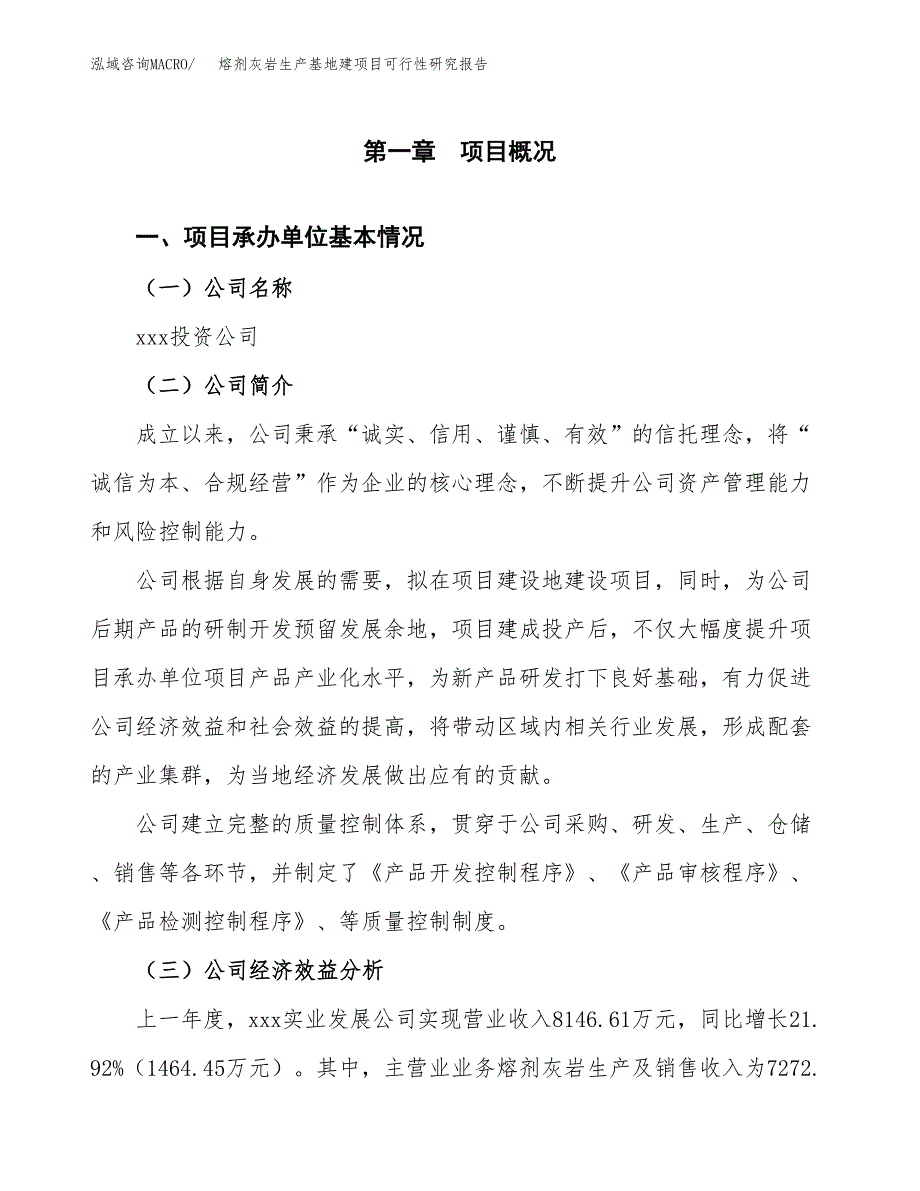 泓域咨询MACRO/　熔剂灰岩生产基地建项目可行性研究报告

第一章　项目概况

一、项目承办单位基本情况

（一）公司名称

xxx投资公司

（二）公司简介

成立以来，公司秉承“诚实、信用、谨慎、有效”的信托理念，将“诚信为本、合规经营”作为企业的核心理念，不断提升公司资产管理能力和风险控制能力。

公司根据自身发展的需要，拟在项目建设地建设项目，同时，为公司后期产品的研制开发预留发展余地，项目建成投产后，不仅大幅度提升项目承办单位项目产品产业化水平，为新产品研发打下良好基础，有力促进公司经济效益和社会效益的提高，将带动区域内相关行业发展，形成配套的产业集群，为当地经济发展做出应有的贡献。

公司建立完整的质量控制体系，贯穿于公司采购、研发、生产、仓储、销售等各环节，并制定了《产品开发控制程序》、《产品审核程序》、《产品检测控制程序》、等质量控制制度。

（三）公司经济效益分析

上一年度，xxx实业发展公司实现营业收入8146.61万元，同比增长21.92%（1464.45万元）。其中，主营业业务熔剂灰岩生产及销售收入为7272.